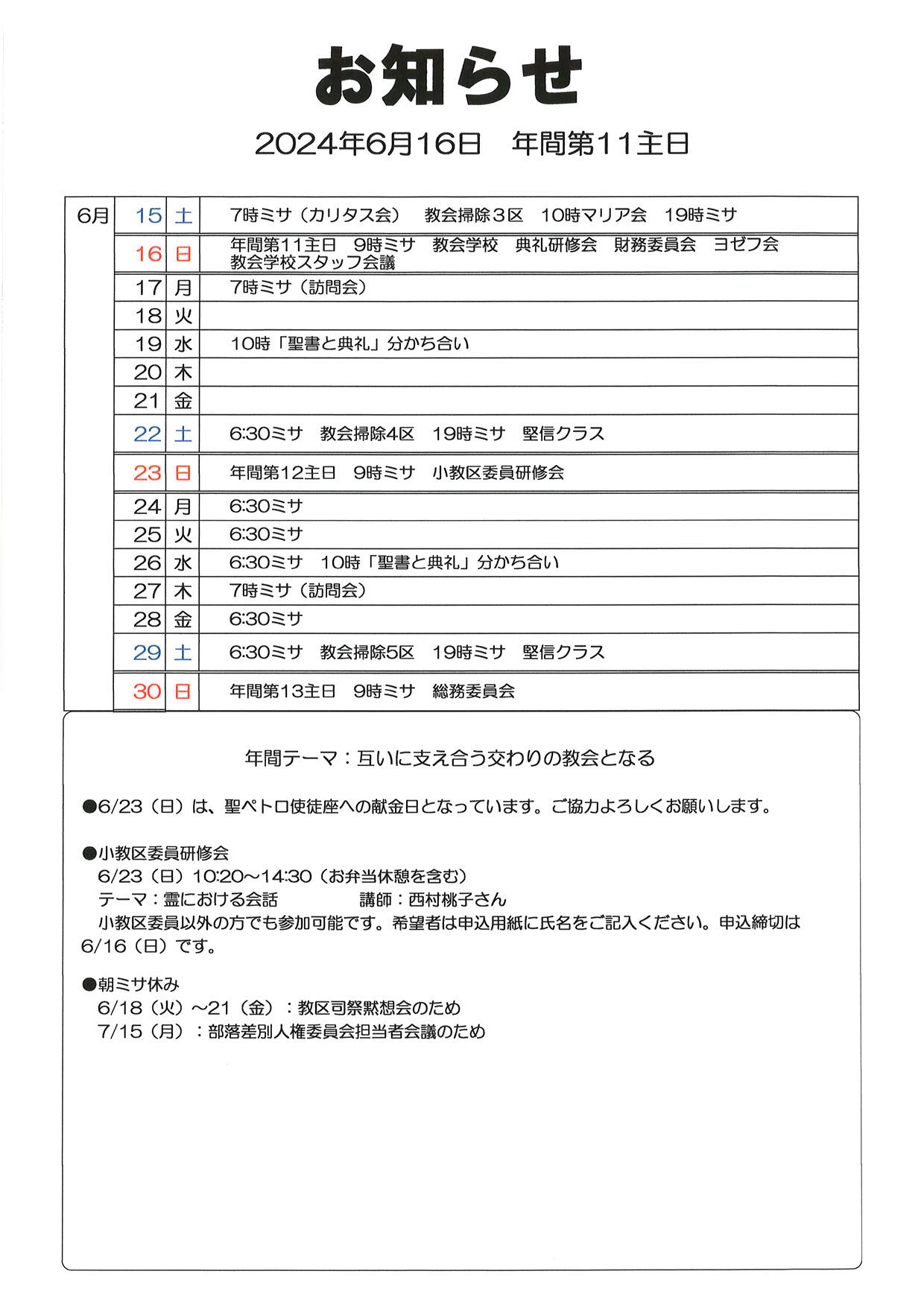 お知らせ

2024年6月16日　年間第11主日

| 6月 | 15 | 土 | 7時ミサ（カリタス会）　教会掃除３区　10時マリア会　19時ミサ |
|---|---|---|---|
| | 16 | 日 | 年間第11主日　9時ミサ　教会学校　典礼研修会　財務委員会　ヨゼフ会 教会学校スタッフ会議 |
| | 17 | 月 | 7時ミサ（訪問会） |
| | 18 | 火 | |
| | 19 | 水 | 10時「聖書と典礼」分かち合い |
| | 20 | 木 | |
| | 21 | 金 | |
| | 22 | 土 | 6:30ミサ　教会掃除4区　19時ミサ　堅信クラス |
| | 23 | 日 | 年間第12主日　9時ミサ　小教区委員研修会 |
| | 24 | 月 | 6:30ミサ |
| | 25 | 火 | 6:30ミサ |
| | 26 | 水 | 6:30ミサ　10時「聖書と典礼」分かち合い |
| | 27 | 木 | 7時ミサ（訪問会） |
| | 28 | 金 | 6:30ミサ |
| | 29 | 土 | 6:30ミサ　教会掃除5区　19時ミサ　堅信クラス |
| | 30 | 日 | 年間第13主日　9時ミサ　総務委員会 |

年間テーマ：互いに支え合う交わりの教会となる

●6/23（日）は、聖ペトロ使徒座への献金日となっています。ご協力よろしくお願いします。

●小教区委員研修会
6/23（日）10:20～14:30（お弁当休憩を含む）
テーマ：霊における会話　　講師：西村桃子さん
小教区委員以外の方でも参加可能です。希望者は申込用紙に氏名をご記入ください。申込締切は6/16（日）です。

●朝ミサ休み
6/18（火）～21（金）：教区司祭黙想会のため
7/15（月）：部落差別人権委員会担当者会議のため